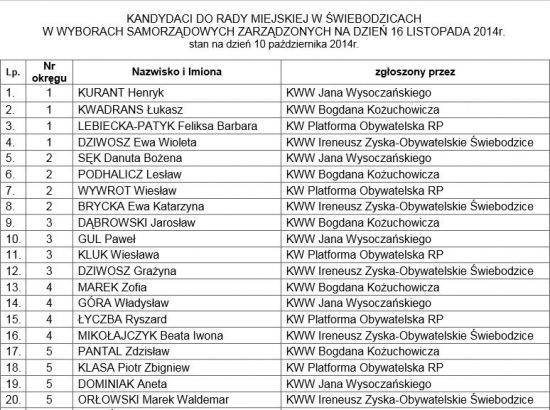 KANDYDACI DO RADY MIEJSKIEJ W ŚWIEBODZICACH
W WYBORACH SAMORZĄDOWYCH ZARZĄDZONYCH NA DZIEŃ 16 LISTOPADA 2014r.
stan na dzień 10 października 2014r.

| Lp. | Nr okręgu | Nazwisko i Imiona | zgłoszony przez |
|---|---|---|---|
| 1. | 1 | KURANT Henryk | KWW Jana Wysoczańskiego |
| 2. | 1 | KWADRANS Łukasz | KWW Bogdana Kożuchowicza |
| 3. | 1 | LEBIECKA-PATYK Feliksa Barbara | KW Platforma Obywatelska RP |
| 4. | 1 | DZIWOSZ Ewa Wioleta | KWW Ireneusz Zyska-Obywatelskie Świebodzice |
| 5. | 2 | SĘK Danuta Bożena | KWW Jana Wysoczańskiego |
| 6. | 2 | PODHALICZ Lesław | KWW Bogdana Kożuchowicza |
| 7. | 2 | WYWROT Wiesław | KW Platforma Obywatelska RP |
| 8. | 2 | BRYCKA Ewa Katarzyna | KWW Ireneusz Zyska-Obywatelskie Świebodzice |
| 9. | 3 | DĄBROWSKI Jarosław | KWW Bogdana Kożuchowicza |
| 10. | 3 | GUL Paweł | KWW Jana Wysoczańskiego |
| 11. | 3 | KLUK Wiesława | KW Platforma Obywatelska RP |
| 12. | 3 | DZIWOSZ Grażyna | KWW Ireneusz Zyska-Obywatelskie Świebodzice |
| 13. | 4 | MAREK Zofia | KWW Bogdana Kożuchowicza |
| 14. | 4 | GÓRA Władysław | KWW Jana Wysoczańskiego |
| 15. | 4 | ŁYCZBA Ryszard | KW Platforma Obywatelska RP |
| 16. | 4 | MIKOŁAJCZYK Beata Iwona | KWW Ireneusz Zyska-Obywatelskie Świebodzice |
| 17. | 5 | PANTAL Zdzisław | KWW Bogdana Kożuchowicza |
| 18. | 5 | KLASA Piotr Zbigniew | KW Platforma Obywatelska RP |
| 19. | 5 | DOMINIAK Aneta | KWW Jana Wysoczańskiego |
| 20. | 5 | ORŁOWSKI Marek Waldemar | KWW Ireneusz Zyska-Obywatelskie Świebodzice |